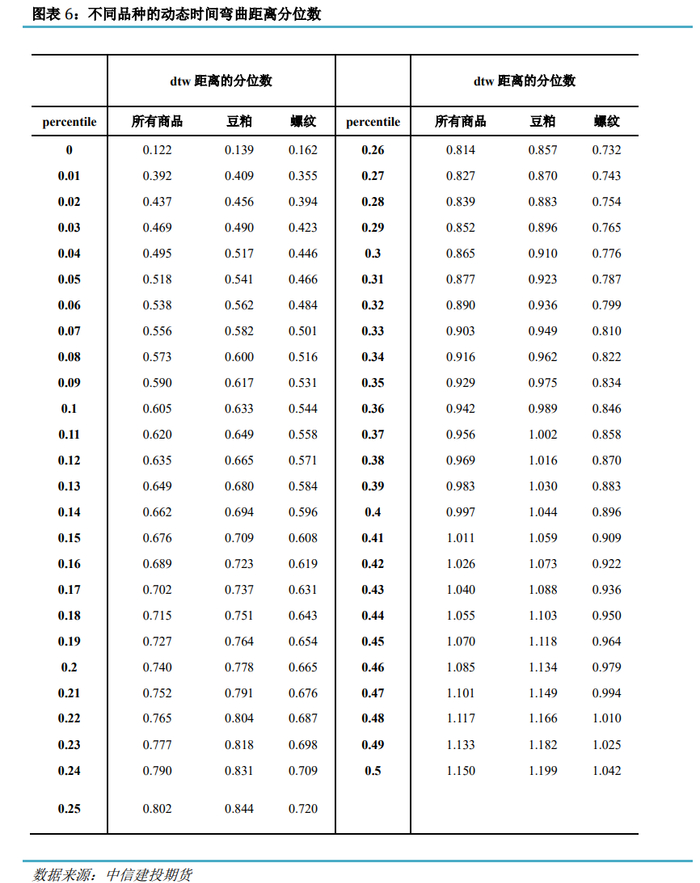 图表 6：不同品种的动态时间弯曲距离分位数

|  | dtw 距离的分位数 |  |  |  | dtw 距离的分位数 |  |  |
|---|---|---|---|---|---|---|---|
| percentile | 所有商品 | 豆粕 | 螺纹 | percentile | 所有商品 | 豆粕 | 螺纹 |
| 0 | 0.122 | 0.139 | 0.162 | 0.26 | 0.814 | 0.857 | 0.732 |
| 0.01 | 0.392 | 0.409 | 0.355 | 0.27 | 0.827 | 0.870 | 0.743 |
| 0.02 | 0.437 | 0.456 | 0.394 | 0.28 | 0.839 | 0.883 | 0.754 |
| 0.03 | 0.469 | 0.490 | 0.423 | 0.29 | 0.852 | 0.896 | 0.765 |
| 0.04 | 0.495 | 0.517 | 0.446 | 0.3 | 0.865 | 0.910 | 0.776 |
| 0.05 | 0.518 | 0.541 | 0.466 | 0.31 | 0.877 | 0.923 | 0.787 |
| 0.06 | 0.538 | 0.562 | 0.484 | 0.32 | 0.890 | 0.936 | 0.799 |
| 0.07 | 0.556 | 0.582 | 0.501 | 0.33 | 0.903 | 0.949 | 0.810 |
| 0.08 | 0.573 | 0.600 | 0.516 | 0.34 | 0.916 | 0.962 | 0.822 |
| 0.09 | 0.590 | 0.617 | 0.531 | 0.35 | 0.929 | 0.975 | 0.834 |
| 0.1 | 0.605 | 0.633 | 0.544 | 0.36 | 0.942 | 0.989 | 0.846 |
| 0.11 | 0.620 | 0.649 | 0.558 | 0.37 | 0.956 | 1.002 | 0.858 |
| 0.12 | 0.635 | 0.665 | 0.571 | 0.38 | 0.969 | 1.016 | 0.870 |
| 0.13 | 0.649 | 0.680 | 0.584 | 0.39 | 0.983 | 1.030 | 0.883 |
| 0.14 | 0.662 | 0.694 | 0.596 | 0.4 | 0.997 | 1.044 | 0.896 |
| 0.15 | 0.676 | 0.709 | 0.608 | 0.41 | 1.011 | 1.059 | 0.909 |
| 0.16 | 0.689 | 0.723 | 0.619 | 0.42 | 1.026 | 1.073 | 0.922 |
| 0.17 | 0.702 | 0.737 | 0.631 | 0.43 | 1.040 | 1.088 | 0.936 |
| 0.18 | 0.715 | 0.751 | 0.643 | 0.44 | 1.055 | 1.103 | 0.950 |
| 0.19 | 0.727 | 0.764 | 0.654 | 0.45 | 1.070 | 1.118 | 0.964 |
| 0.2 | 0.740 | 0.778 | 0.665 | 0.46 | 1.085 | 1.134 | 0.979 |
| 0.21 | 0.752 | 0.791 | 0.676 | 0.47 | 1.101 | 1.149 | 0.994 |
| 0.22 | 0.765 | 0.804 | 0.687 | 0.48 | 1.117 | 1.166 | 1.010 |
| 0.23 | 0.777 | 0.818 | 0.698 | 0.49 | 1.133 | 1.182 | 1.025 |
| 0.24 | 0.790 | 0.831 | 0.709 | 0.5 | 1.150 | 1.199 | 1.042 |
| 0.25 | 0.802 | 0.844 | 0.720 |  |  |  |  |

数据来源：中信建投期货